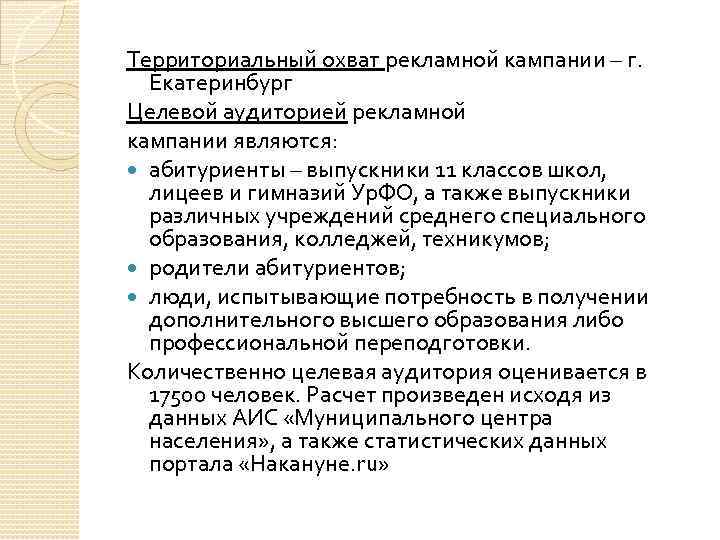 Территориальный охват рекламной кампании – г. Екатеринбург

Целевой аудиторией рекламной кампании являются:

- абитуриенты – выпускники 11 классов школ, лицеев и гимназий УрФО, а также выпускники различных учреждений среднего специального образования, колледжей, техникумов;
- родители абитуриентов;
- люди, испытывающие потребность в получении дополнительного высшего образования либо профессиональной переподготовки.

Количественно целевая аудитория оценивается в 17500 человек. Расчет произведен исходя из данных АИС «Муниципального центра населения», а также статистических данных портала «Накануне.ru»